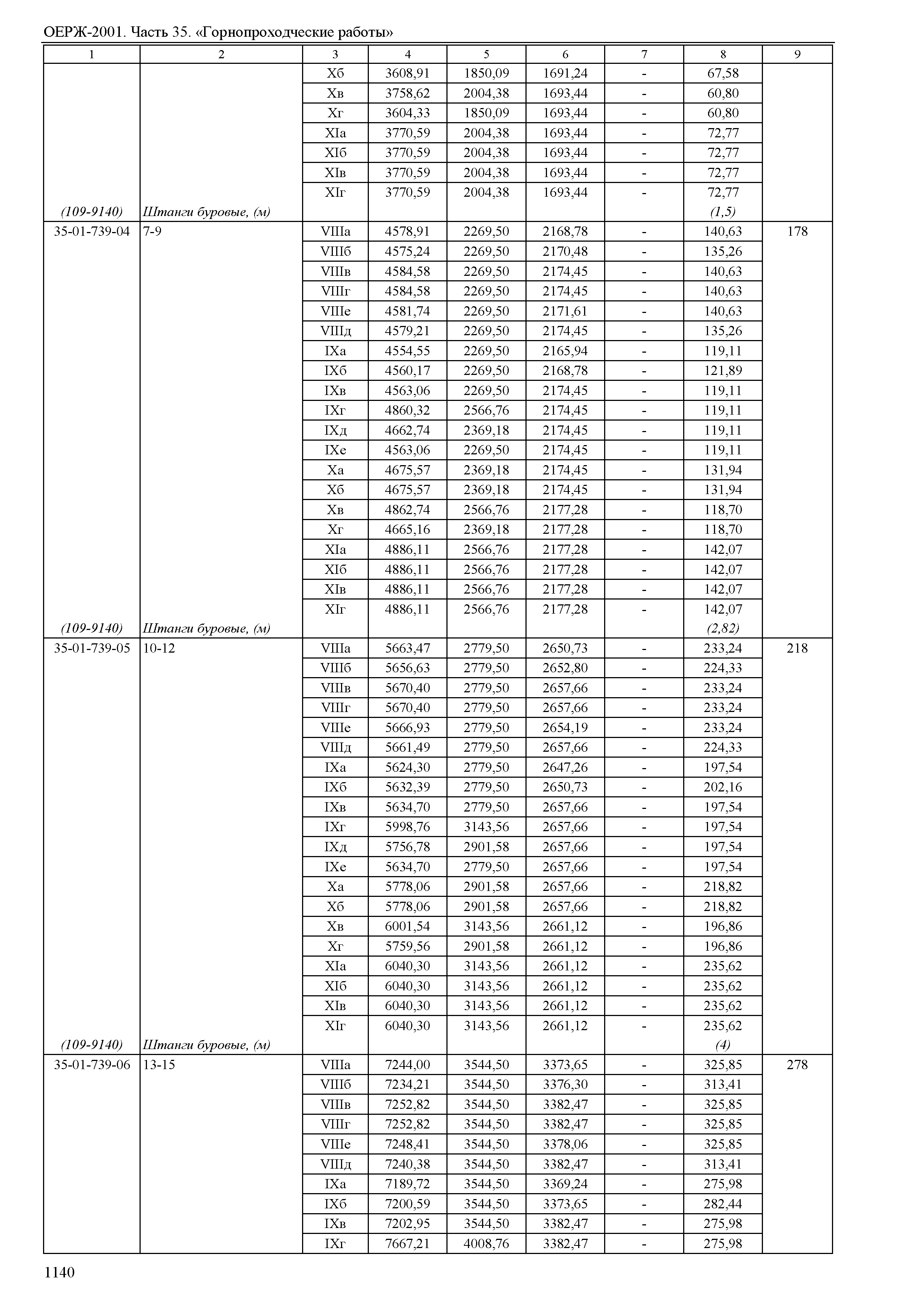 ОЕРЖ-2001. Часть 35. «Горнопроходческие работы»

| 1 | 2 | 3 | 4 | 5 | 6 | 7 | 8 | 9 |
|---|---|---|---|---|---|---|---|---|
| | | Xб | 3608,91 | 1850,09 | 1691,24 | - | 67,58 | |
| | | Xв | 3758,62 | 2004,38 | 1693,44 | - | 60,80 | |
| | | Xг | 3604,33 | 1850,09 | 1693,44 | - | 60,80 | |
| | | XIа | 3770,59 | 2004,38 | 1693,44 | - | 72,77 | |
| | | XIб | 3770,59 | 2004,38 | 1693,44 | - | 72,77 | |
| | | XIв | 3770,59 | 2004,38 | 1693,44 | - | 72,77 | |
| | | XIг | 3770,59 | 2004,38 | 1693,44 | - | 72,77 | |
| (109-9140) | Штанги буровые, (м) | | | | | | (1,5) | |
| 35-01-739-04 | 7-9 | VIIIа | 4578,91 | 2269,50 | 2168,78 | - | 140,63 | 178 |
| | | VIIIб | 4575,24 | 2269,50 | 2170,48 | - | 135,26 | |
| | | VIIIв | 4584,58 | 2269,50 | 2174,45 | - | 140,63 | |
| | | VIIIг | 4584,58 | 2269,50 | 2174,45 | - | 140,63 | |
| | | VIIIе | 4581,74 | 2269,50 | 2171,61 | - | 140,63 | |
| | | VIIIд | 4579,21 | 2269,50 | 2174,45 | - | 135,26 | |
| | | IXа | 4554,55 | 2269,50 | 2165,94 | - | 119,11 | |
| | | IXб | 4560,17 | 2269,50 | 2168,78 | - | 121,89 | |
| | | IXв | 4563,06 | 2269,50 | 2174,45 | - | 119,11 | |
| | | IXг | 4860,32 | 2566,76 | 2174,45 | - | 119,11 | |
| | | IXд | 4662,74 | 2369,18 | 2174,45 | - | 119,11 | |
| | | IXе | 4563,06 | 2269,50 | 2174,45 | - | 119,11 | |
| | | Xа | 4675,57 | 2369,18 | 2174,45 | - | 131,94 | |
| | | Xб | 4675,57 | 2369,18 | 2174,45 | - | 131,94 | |
| | | Xв | 4862,74 | 2566,76 | 2177,28 | - | 118,70 | |
| | | Xг | 4665,16 | 2369,18 | 2177,28 | - | 118,70 | |
| | | XIа | 4886,11 | 2566,76 | 2177,28 | - | 142,07 | |
| | | XIб | 4886,11 | 2566,76 | 2177,28 | - | 142,07 | |
| | | XIв | 4886,11 | 2566,76 | 2177,28 | - | 142,07 | |
| | | XIг | 4886,11 | 2566,76 | 2177,28 | - | 142,07 | |
| (109-9140) | Штанги буровые, (м) | | | | | | (2,82) | |
| 35-01-739-05 | 10-12 | VIIIа | 5663,47 | 2779,50 | 2650,73 | - | 233,24 | 218 |
| | | VIIIб | 5656,63 | 2779,50 | 2652,80 | - | 224,33 | |
| | | VIIIв | 5670,40 | 2779,50 | 2657,66 | - | 233,24 | |
| | | VIIIг | 5670,40 | 2779,50 | 2657,66 | - | 233,24 | |
| | | VIIIе | 5666,93 | 2779,50 | 2654,19 | - | 233,24 | |
| | | VIIIд | 5661,49 | 2779,50 | 2657,66 | - | 224,33 | |
| | | IXа | 5624,30 | 2779,50 | 2647,26 | - | 197,54 | |
| | | IXб | 5632,39 | 2779,50 | 2650,73 | - | 202,16 | |
| | | IXв | 5634,70 | 2779,50 | 2657,66 | - | 197,54 | |
| | | IXг | 5998,76 | 3143,56 | 2657,66 | - | 197,54 | |
| | | IXд | 5756,78 | 2901,58 | 2657,66 | - | 197,54 | |
| | | IXе | 5634,70 | 2779,50 | 2657,66 | - | 197,54 | |
| | | Xа | 5778,06 | 2901,58 | 2657,66 | - | 218,82 | |
| | | Xб | 5778,06 | 2901,58 | 2657,66 | - | 218,82 | |
| | | Xв | 6001,54 | 3143,56 | 2661,12 | - | 196,86 | |
| | | Xг | 5759,56 | 2901,58 | 2661,12 | - | 196,86 | |
| | | XIа | 6040,30 | 3143,56 | 2661,12 | - | 235,62 | |
| | | XIб | 6040,30 | 3143,56 | 2661,12 | - | 235,62 | |
| | | XIв | 6040,30 | 3143,56 | 2661,12 | - | 235,62 | |
| | | XIг | 6040,30 | 3143,56 | 2661,12 | - | 235,62 | |
| (109-9140) | Штанги буровые, (м) | | | | | | (4) | |
| 35-01-739-06 | 13-15 | VIIIа | 7244,00 | 3544,50 | 3373,65 | - | 325,85 | 278 |
| | | VIIIб | 7234,21 | 3544,50 | 3376,30 | - | 313,41 | |
| | | VIIIв | 7252,82 | 3544,50 | 3382,47 | - | 325,85 | |
| | | VIIIг | 7252,82 | 3544,50 | 3382,47 | - | 325,85 | |
| | | VIIIе | 7248,41 | 3544,50 | 3378,06 | - | 325,85 | |
| | | VIIIд | 7240,38 | 3544,50 | 3382,47 | - | 313,41 | |
| | | IXа | 7189,72 | 3544,50 | 3369,24 | - | 275,98 | |
| | | IXб | 7200,59 | 3544,50 | 3373,65 | - | 282,44 | |
| | | IXв | 7202,95 | 3544,50 | 3382,47 | - | 275,98 | |
| | | IXг | 7667,21 | 4008,76 | 3382,47 | - | 275,98 | |

1140